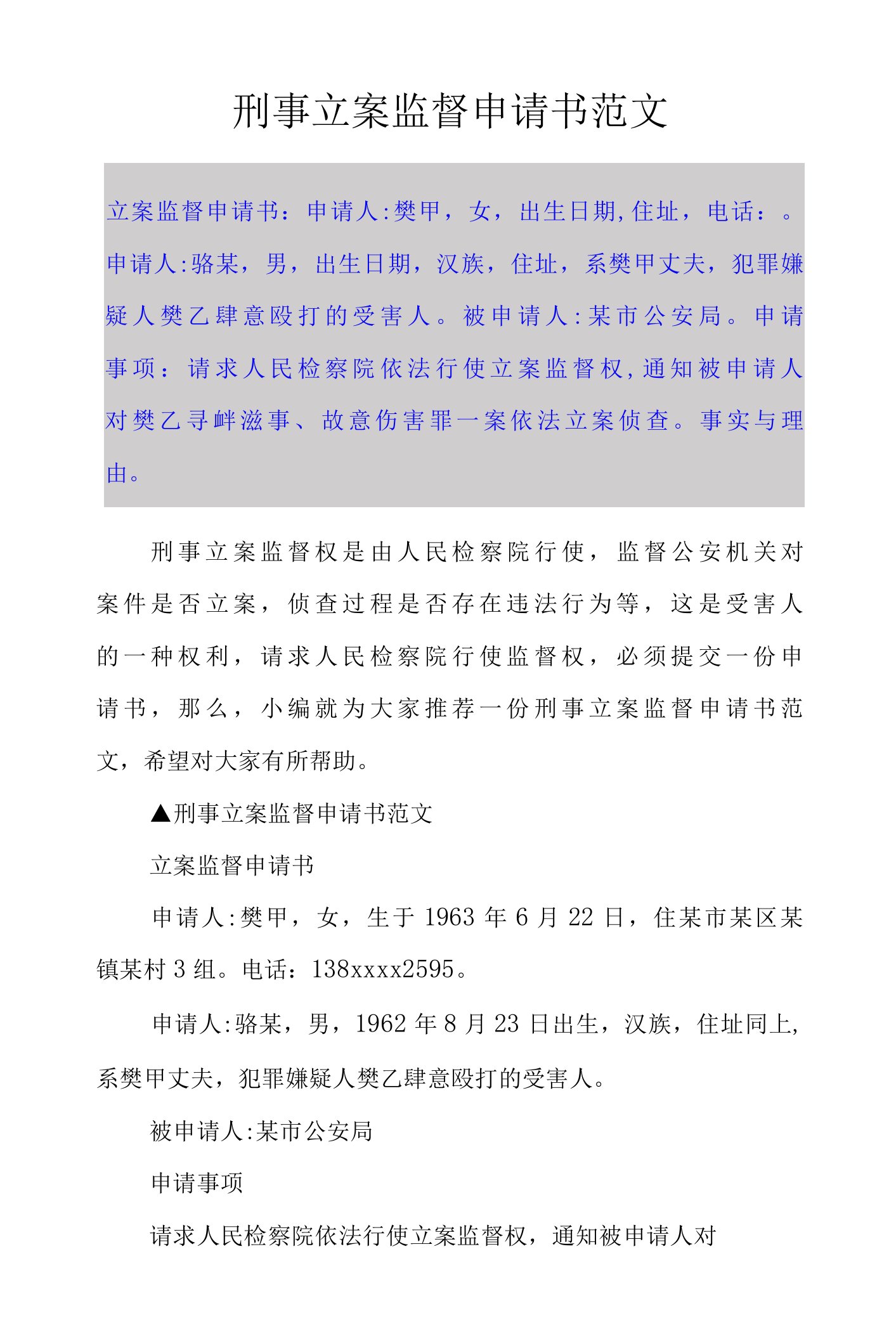 刑事立案监督申请书范文

立案监督申请书：申请人:樊甲，女，出生日期,住址，电话：。申请人:骆某，男，出生日期，汉族，住址，系樊甲丈夫，犯罪嫌疑人樊乙肆意殴打的受害人。被申请人:某市公安局。申请事项：请求人民检察院依法行使立案监督权,通知被申请人对樊乙寻衅滋事、故意伤害罪一案依法立案侦查。事实与理由。

刑事立案监督权是由人民检察院行使，监督公安机关对案件是否立案，侦查过程是否存在违法行为等，这是受害人的一种权利，请求人民检察院行使监督权，必须提交一份申请书，那么，小编就为大家推荐一份刑事立案监督申请书范文，希望对大家有所帮助。

▲刑事立案监督申请书范文

立案监督申请书

申请人:樊甲，女，生于1963年6月22日，住某市某区某镇某村3组。电话：138xxxx2595。

申请人:骆某，男，1962年8月23日出生，汉族，住址同上,系樊甲丈夫，犯罪嫌疑人樊乙肆意殴打的受害人。

被申请人:某市公安局

申请事项

请求人民检察院依法行使立案监督权，通知被申请人对